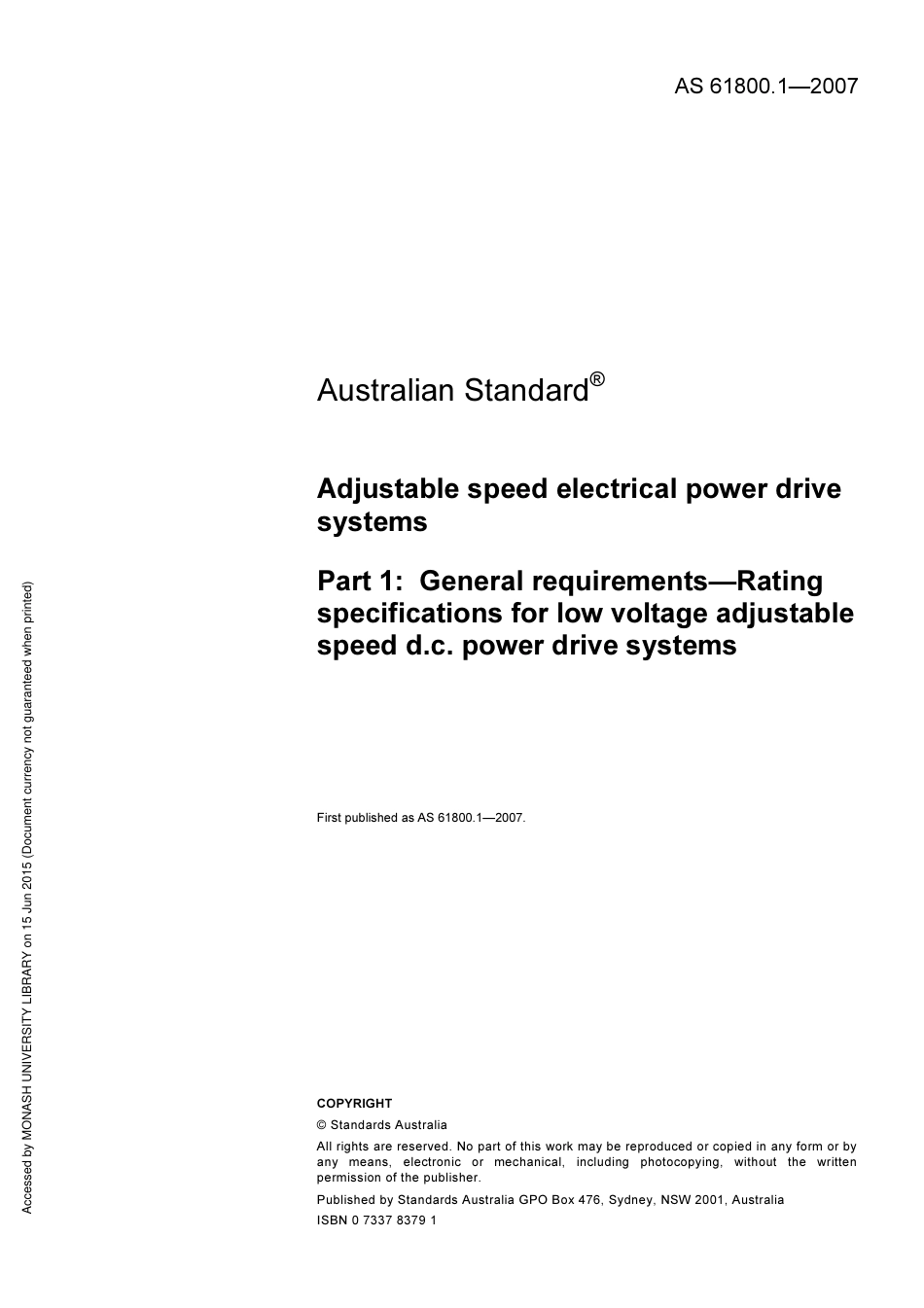 AS 61800.1—2007

Australian Standard®

Adjustable speed electrical power drive systems

Part 1: General requirements—Rating specifications for low voltage adjustable speed d.c. power drive systems

First published as AS 61800.1—2007.

COPYRIGHT

© Standards Australia

All rights are reserved. No part of this work may be reproduced or copied in any form or by any means, electronic or mechanical, including photocopying, without the written permission of the publisher.

Published by Standards Australia GPO Box 476, Sydney, NSW 2001, Australia

ISBN 0 7337 8379 1

Accessed by MONASH UNIVERSITY LIBRARY on 15 Jun 2015 (Document currency not guaranteed when printed)